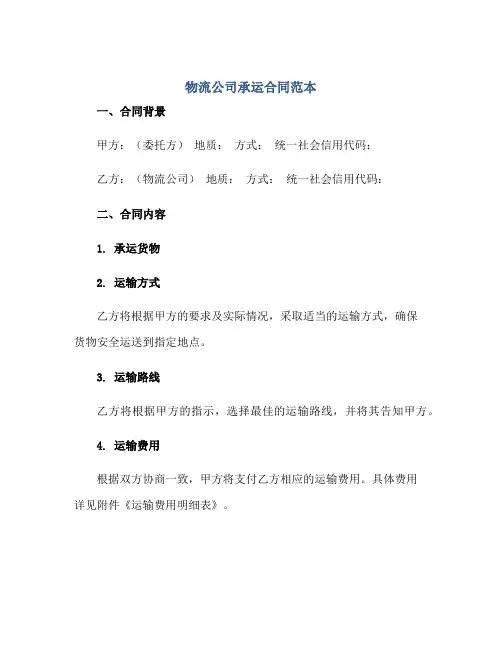 物流公司承运合同范本

一、合同背景

甲方：（委托方） 地质： 方式： 统一社会信用代码：

乙方：（物流公司） 地质： 方式： 统一社会信用代码：

二、合同内容

1. 承运货物

2. 运输方式

乙方将根据甲方的要求及实际情况，采取适当的运输方式，确保货物安全运送到指定地点。

3. 运输路线

乙方将根据甲方的指示，选择最佳的运输路线，并将其告知甲方。

4. 运输费用

根据双方协商一致，甲方将支付乙方相应的运输费用。具体费用详见附件《运输费用明细表》。